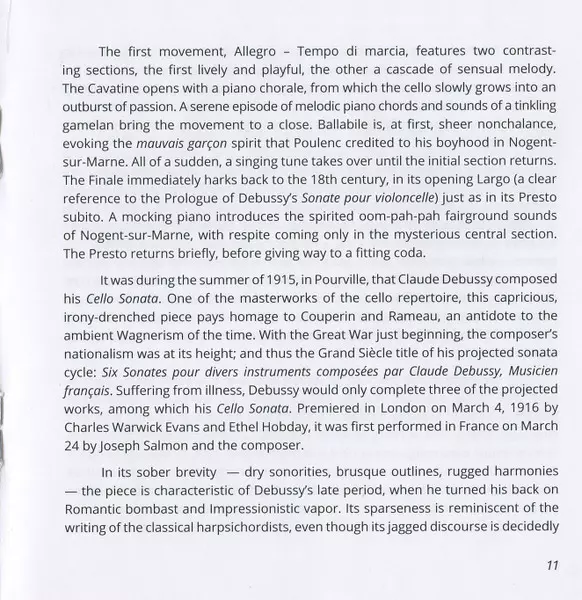 The first movement, Allegro – Tempo di marcia, features two contrasting sections, the first lively and playful, the other a cascade of sensual melody. The Cavatine opens with a piano chorale, from which the cello slowly grows into an outburst of passion. A serene episode of melodic piano chords and sounds of a tinkling gamelan bring the movement to a close. Ballabile is, at first, sheer nonchalance, evoking the mauvais garçon spirit that Poulenc credited to his boyhood in Nogent-sur-Marne. All of a sudden, a singing tune takes over until the initial section returns. The Finale immediately harks back to the 18th century, in its opening Largo (a clear reference to the Prologue of Debussy's Sonate pour violoncelle) just as in its Presto subito. A mocking piano introduces the spirited oom-pah-pah fairground sounds of Nogent-sur-Marne, with respite coming only in the mysterious central section. The Presto returns briefly, before giving way to a fitting coda.

It was during the summer of 1915, in Pourville, that Claude Debussy composed his Cello Sonata. One of the masterworks of the cello repertoire, this capricious, irony-drenched piece pays homage to Couperin and Rameau, an antidote to the ambient Wagnerism of the time. With the Great War just beginning, the composer's nationalism was at its height; and thus the Grand Siècle title of his projected sonata cycle: Six Sonates pour divers instruments composées par Claude Debussy, Musicien français. Suffering from illness, Debussy would only complete three of the projected works, among which his Cello Sonata. Premiered in London on March 4, 1916 by Charles Warwick Evans and Ethel Hobday, it was first performed in France on March 24 by Joseph Salmon and the composer.

In its sober brevity — dry sonorities, brusque outlines, rugged harmonies — the piece is characteristic of Debussy's late period, when he turned his back on Romantic bombast and Impressionistic vapor. Its sparseness is reminiscent of the writing of the classical harpsichordists, even though its jagged discourse is decidedly

11